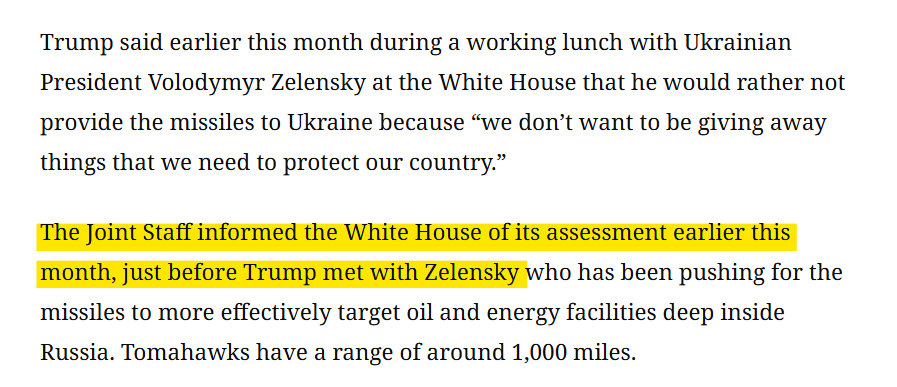 Trump said earlier this month during a working lunch with Ukrainian President Volodymyr Zelensky at the White House that he would rather not provide the missiles to Ukraine because “we don’t want to be giving away things that we need to protect our country.”

The Joint Staff informed the White House of its assessment earlier this month, just before Trump met with Zelensky who has been pushing for the missiles to more effectively target oil and energy facilities deep inside Russia. Tomahawks have a range of around 1,000 miles.